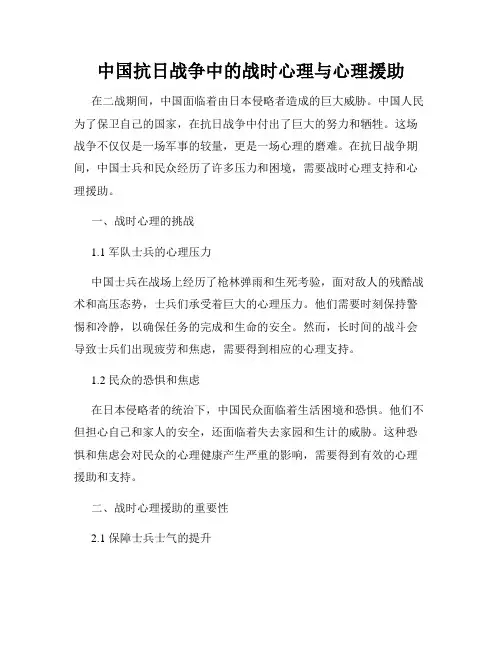 中国抗日战争中的战时心理与心理援助

在二战期间，中国面临着由日本侵略者造成的巨大威胁。中国人民为了保卫自己的国家，在抗日战争中付出了巨大的努力和牺牲。这场战争不仅仅是一场军事的较量，更是一场心理的磨难。在抗日战争期间，中国士兵和民众经历了许多压力和困境，需要战时心理支持和心理援助。

一、战时心理的挑战

1.1 军队士兵的心理压力

中国士兵在战场上经历了枪林弹雨和生死考验，面对敌人的残酷战术和高压态势，士兵们承受着巨大的心理压力。他们需要时刻保持警惕和冷静，以确保任务的完成和生命的安全。然而，长时间的战斗会导致士兵们出现疲劳和焦虑，需要得到相应的心理支持。

1.2 民众的恐惧和焦虑

在日本侵略者的统治下，中国民众面临着生活困境和恐惧。他们不但担心自己和家人的安全，还面临着失去家园和生计的威胁。这种恐惧和焦虑会对民众的心理健康产生严重的影响，需要得到有效的心理援助和支持。

二、战时心理援助的重要性

2.1 保障士兵士气的提升